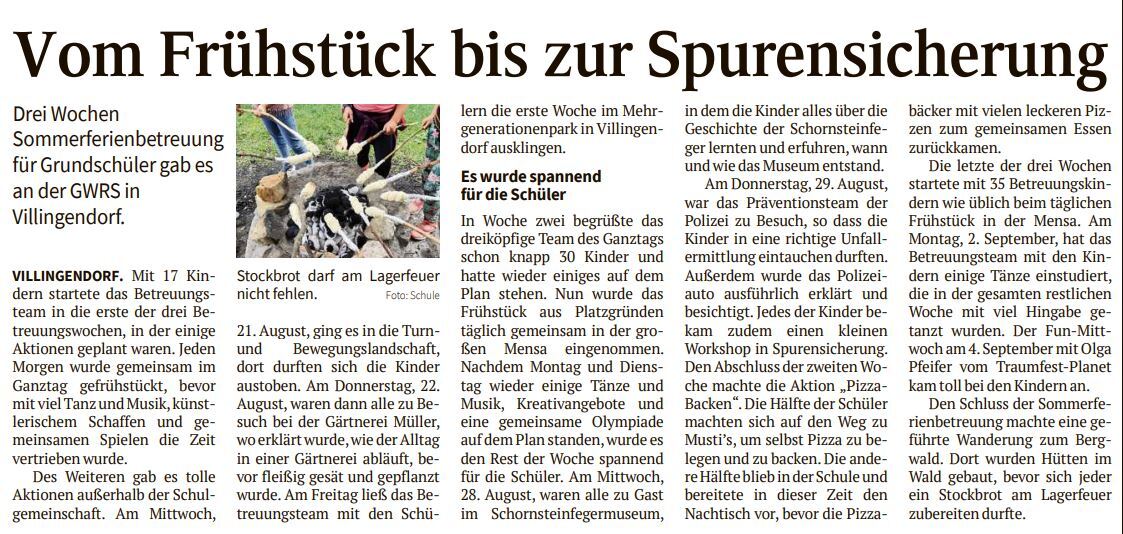 Vom Frühstück bis zur Spurensicherung

Drei Wochen Sommerferienbetreuung für Grundschüler gab es an der GWRS in Villingendorf.

VILLINGENDORF. Mit 17 Kindern startete das Betreuungsteam in die erste der drei Betreuungswochen, in der einige Aktionen geplant waren. Jeden Morgen wurde gemeinsam im Ganztag gefrühstückt, bevor mit viel Tanz und Musik, künstlerischem Schaffen und gemeinsamen Spielen die Zeit vertrieben wurde.

Des Weiteren gab es tolle Aktionen außerhalb der Schulgemeinschaft. Am Mittwoch,

Stockbrot darf am Lagerfeuer nicht fehlen. Foto: Schule

21. August, ging es in die Turn- und Bewegungslandschaft, dort durften sich die Kinder austoben. Am Donnerstag, 22. August, waren dann alle zu Besuch bei der Gärtnerei Müller, wo erklärt wurde, wie der Alltag in einer Gärtnerei abläuft, bevor fleißig gesät und gepflanzt wurde. Am Freitag ließ das Betreuungsteam mit den Schülern die erste Woche im Mehrgenerationenpark in Villingendorf ausklingen.

Es wurde spannend für die Schüler

In Woche zwei begrüßte das dreiköpfige Team des Ganztags schon knapp 30 Kinder und hatte wieder einiges auf dem Plan stehen. Nun wurde das Frühstück aus Platzgründen täglich gemeinsam in der großen Mensa eingenommen. Nachdem Montag und Dienstag wieder einige Tänze und Musik, Kreativangebote und eine gemeinsame Olympiade auf dem Plan standen, wurde es den Rest der Woche spannend für die Schüler. Am Mittwoch, 28. August, waren alle zu Gast im Schornsteinfegermuseum, in dem die Kinder alles über die Geschichte der Schornsteinfeger lernten und erfuhren, wann und wie das Museum entstand.

Am Donnerstag, 29. August, war das Präventionsteam der Polizei zu Besuch, so dass die Kinder in eine richtige Unfallermittlung eintauchen durften. Außerdem wurde das Polizeiauto ausführlich erklärt und besichtigt. Jedes der Kinder bekam zudem einen kleinen Workshop in Spurensicherung. Den Abschluss der zweiten Woche machte die Aktion „Pizza-Backen“. Die Hälfte der Schüler machten sich auf den Weg zu Musti's, um selbst Pizza zu belegen und zu backen. Die andere Hälfte blieb in der Schule und bereitete in dieser Zeit den Nachtisch vor, bevor die Pizzabäcker mit vielen leckeren Pizzen zum gemeinsamen Essen zurückkamen.

Die letzte der drei Wochen startete mit 35 Betreuungskindern wie üblich beim täglichen Frühstück in der Mensa. Am Montag, 2. September, hat das Betreuungsteam mit den Kindern einige Tänze einstudiert, die in der gesamten restlichen Woche mit viel Hingabe getanzt wurden. Der Fun-Mittwoch am 4. September mit Olga Pfeifer vom Traumfest-Planet kam toll bei den Kindern an.

Den Schluss der Sommerferienbetreuung machte eine geführte Wanderung zum Bergwald. Dort wurden Hütten im Wald gebaut, bevor sich jeder ein Stockbrot am Lagerfeuer zubereiten durfte.